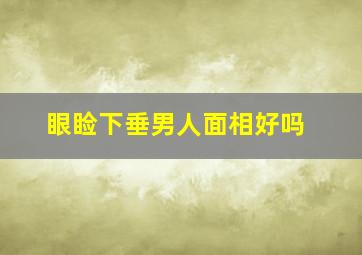 眼睑下垂男人面相好吗